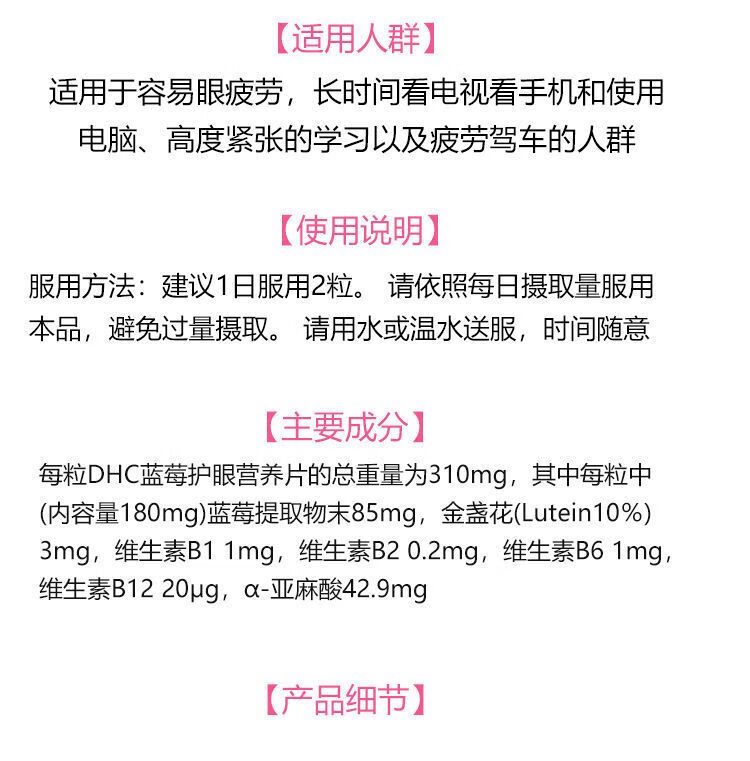 【适用人群】

适用于容易眼疲劳，长时间看电视看手机和使用电脑、高度紧张的学习以及疲劳驾车的人群

【使用说明】

服用方法：建议1日服用2粒。 请依照每日摄取量服用本品，避免过量摄取。 请用水或温水送服，时间随意

【主要成分】

每粒DHC蓝莓护眼营养片的总重量为310mg，其中每粒中(内容量180mg)蓝莓提取物末85mg，金盏花(Lutein10%) 3mg，维生素B1 1mg，维生素B2 0.2mg，维生素B6 1mg，维生素B12 20μg，α-亚麻酸42.9mg

【产品细节】